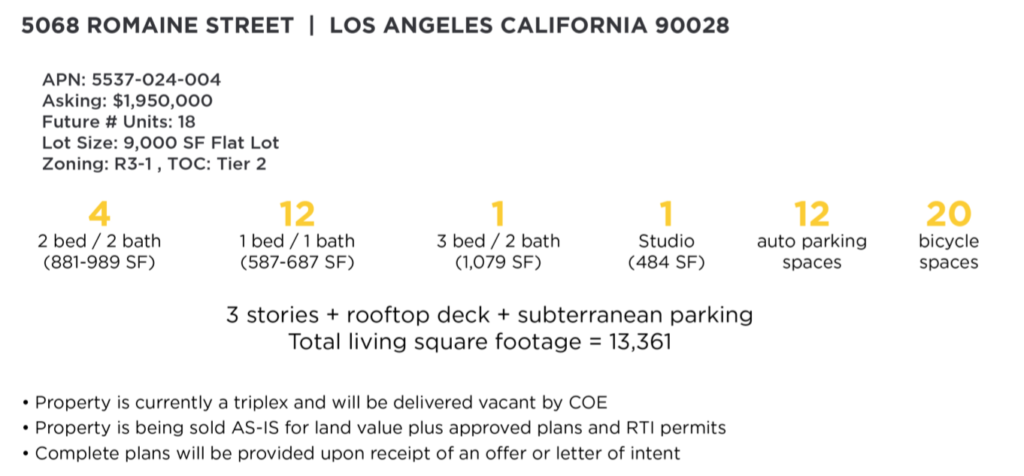 5068 ROMAINE STREET | LOS ANGELES CALIFORNIA 90028

APN: 5537-024-004
Asking: $1,950,000
Future # Units: 18
Lot Size: 9,000 SF Flat Lot
Zoning: R3-1 , TOC: Tier 2

4
2 bed / 2 bath
(881-989 SF)

12
1 bed / 1 bath
(587-687 SF)

1
3 bed / 2 bath
(1,079 SF)

1
Studio
(484 SF)

12
auto parking
spaces

20
bicycle
spaces

3 stories + rooftop deck + subterranean parking
Total living square footage = 13,361

• Property is currently a triplex and will be delivered vacant by COE
• Property is being sold AS-IS for land value plus approved plans and RTI permits
• Complete plans will be provided upon receipt of an offer or letter of intent